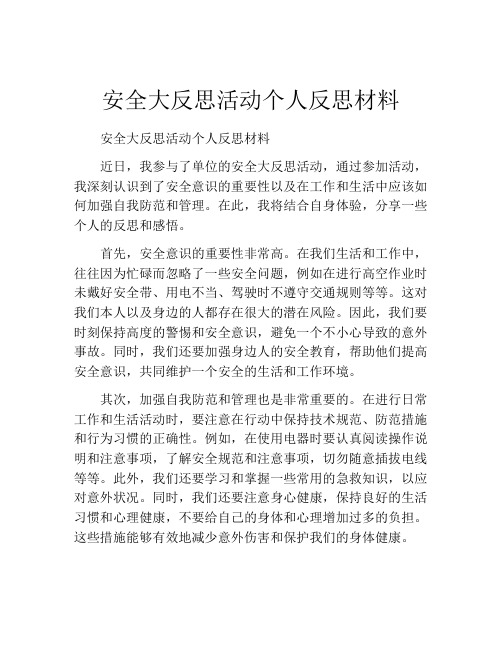 安全大反思活动个人反思材料

安全大反思活动个人反思材料

近日，我参与了单位的安全大反思活动，通过参加活动，我深刻认识到了安全意识的重要性以及在工作和生活中应该如何加强自我防范和管理。在此，我将结合自身体验，分享一些个人的反思和感悟。

首先，安全意识的重要性非常高。在我们生活和工作中，往往因为忙碌而忽略了一些安全问题，例如在进行高空作业时未戴好安全带、用电不当、驾驶时不遵守交通规则等等。这对我们本人以及身边的人都存在很大的潜在风险。因此，我们要时刻保持高度的警惕和安全意识，避免一个不小心导致的意外事故。同时，我们还要加强身边人的安全教育，帮助他们提高安全意识，共同维护一个安全的生活和工作环境。

其次，加强自我防范和管理也是非常重要的。在进行日常工作和生活活动时，要注意在行动中保持技术规范、防范措施和行为习惯的正确性。例如，在使用电器时要认真阅读操作说明和注意事项，了解安全规范和注意事项，切勿随意插拔电线等等。此外，我们还要学习和掌握一些常用的急救知识，以应对意外状况。同时，我们还要注意身心健康，保持良好的生活习惯和心理健康，不要给自己的身体和心理增加过多的负担。这些措施能够有效地减少意外伤害和保护我们的身体健康。